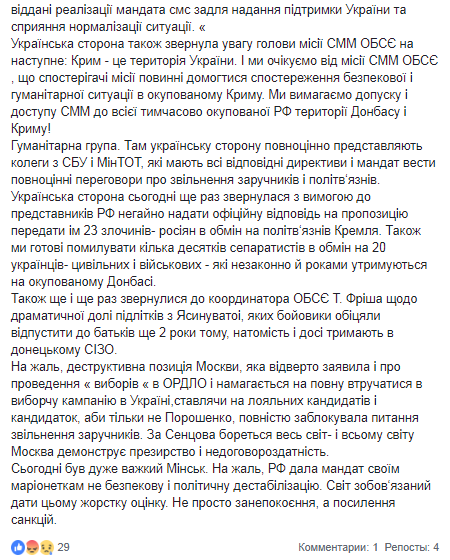 віддані реалізації мандата смс задля надання підтримки України та сприяння нормалізації ситуації. «
Українська сторона також звернула увагу голови місії СММ ОБСЄ на наступне: Крим - це територія України. І ми очікуємо від місії СММ ОБСЄ , що спостерігачі місії повинні домогтися спостереження безпекової і гуманітарної ситуації в окупованому Криму. Ми вимагаємо допуску і доступу СММ до всієї тимчасово окупованої РФ території Донбасу і Криму!
Гуманітарна група. Там українську сторону повноцінно представляють колеги з СБУ і МінТОТ, які мають всі відповідні директиви і мандат вести повноцінні переговори про звільнення заручників і політв'язнів.
Українська сторона сьогодні ще раз звернулася з вимогою до представників РФ негайно надати офіційну відповідь на пропозицію передати їм 23 злочинів- росіян в обмін на політв'язнів Кремля. Також ми готові помилувати кілька десятків сепаратистів в обмін на 20 українців- цивільних і військових - які незаконно й роками утримуються на окупованому Донбасі.
Також ще і ще раз звернулися до координатора ОБСЄ Т. Фріша щодо драматичної долі підлітків з Ясинуватої, яких бойовики обіцяли відпустити до батьків ще 2 роки тому, натомість і досі тримають в донецькому СІЗО.
На жаль, деструктивна позиція Москви, яка відверто заявила і про проведення « виборів « в ОРДЛО і намагається на повну втручатися в виборчу кампанію в Україні,ставлячи на лояльних кандидатів і кандидаток, аби тільки не Порошенко, повністю заблокувала питання звільнення заручників. За Сенцова бореться весь світ- і всьому світу Москва демонструє презирство і недоговороздатність.
Сьогодні був дуже важкий Мінськ. На жаль, РФ дала мандат своїм маріонеткам не безпекову і політичну дестабілізацію. Світ зобов'язаний дати цьому жорстку оцінку. Не просто занепокоєння, а посилення санкцій.

29 Комментарии: 1 Репосты: 4